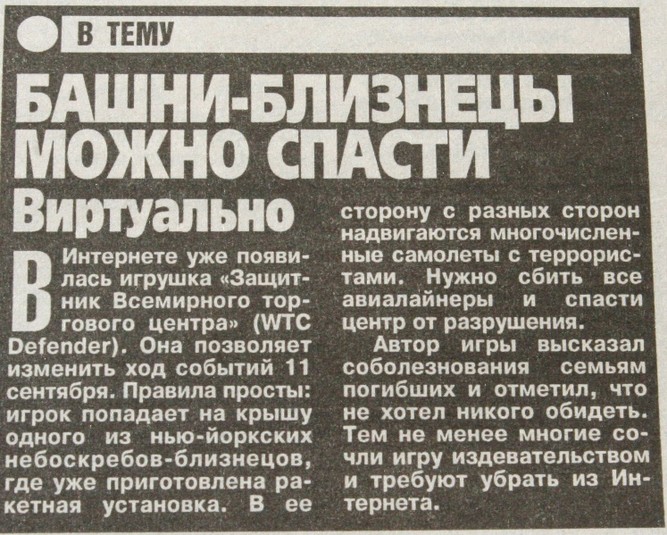 В ТЕМУ

БАШНИ-БЛИЗНЕЦЫ МОЖНО СПАСТИ

Виртуально

В Интернете уже появилась игрушка «Защитник Всемирного торгового центра» (WTC Defender). Она позволяет изменить ход событий 11 сентября. Правила просты: игрок попадает на крышу одного из нью-йоркских небоскребов-близнецов, где уже приготовлена ракетная установка. В ее сторону с разных сторон надвигаются многочисленные самолеты с террористами. Нужно сбить все авиалайнеры и спасти центр от разрушения.

Автор игры высказал соболезнования семьям погибших и отметил, что не хотел никого обидеть. Тем не менее многие сочли игру издевательством и требуют убрать из Интернета.